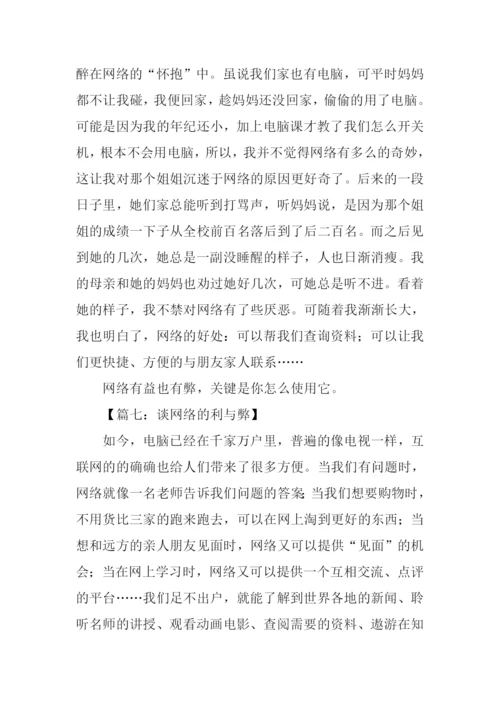 醉在网络的“怀抱”中。虽说我们家也有电脑，可平时妈妈都不让我碰，我便回家，趁妈妈还没回家，偷偷的用了电脑。可能是因为我的年纪还小，加上电脑课才教了我们怎么开关机，根本不会用电脑，所以，我并不觉得网络有多么的奇妙，这让我对那个姐姐沉迷于网络的原因更好奇了。后来的一段日子里，她们家总能听到打骂声，听妈妈说，是因为那个姐姐的成绩一下子从全校前百名落后到了后二百名。而之后见到她的几次，她总是一副没睡醒的样子，人也日渐消瘦。我的母亲和她的妈妈也劝过她好几次，可她总是听不进。看着她的样子，我不禁对网络有了些厌恶。可随着我渐渐长大，我也明白了，网络的好处：可以帮我们查询资料；可以让我们更快捷、方便的与朋友家人联系……

网络有益也有弊，关键是你怎么使用它。

【篇七：谈网络的利与弊】

如今，电脑已经在千家万户里，普遍的像电视一样，互联网的的确确也给人们带来了很多方便。当我们有问题时，网络就像一名老师告诉我们问题的答案;当我们想要购物时，不用货比三家的跑来跑去，可以在网上淘到更好的东西；当想和远方的亲人朋友见面时，网络又可以提供“见面”的机会；当在网上学习时，网络又可以提供一个互相交流、点评的平台……我们足不出户，就能了解到世界各地的新闻、聆听名师的讲授、观看动画电影、查阅需要的资料、遨游在知